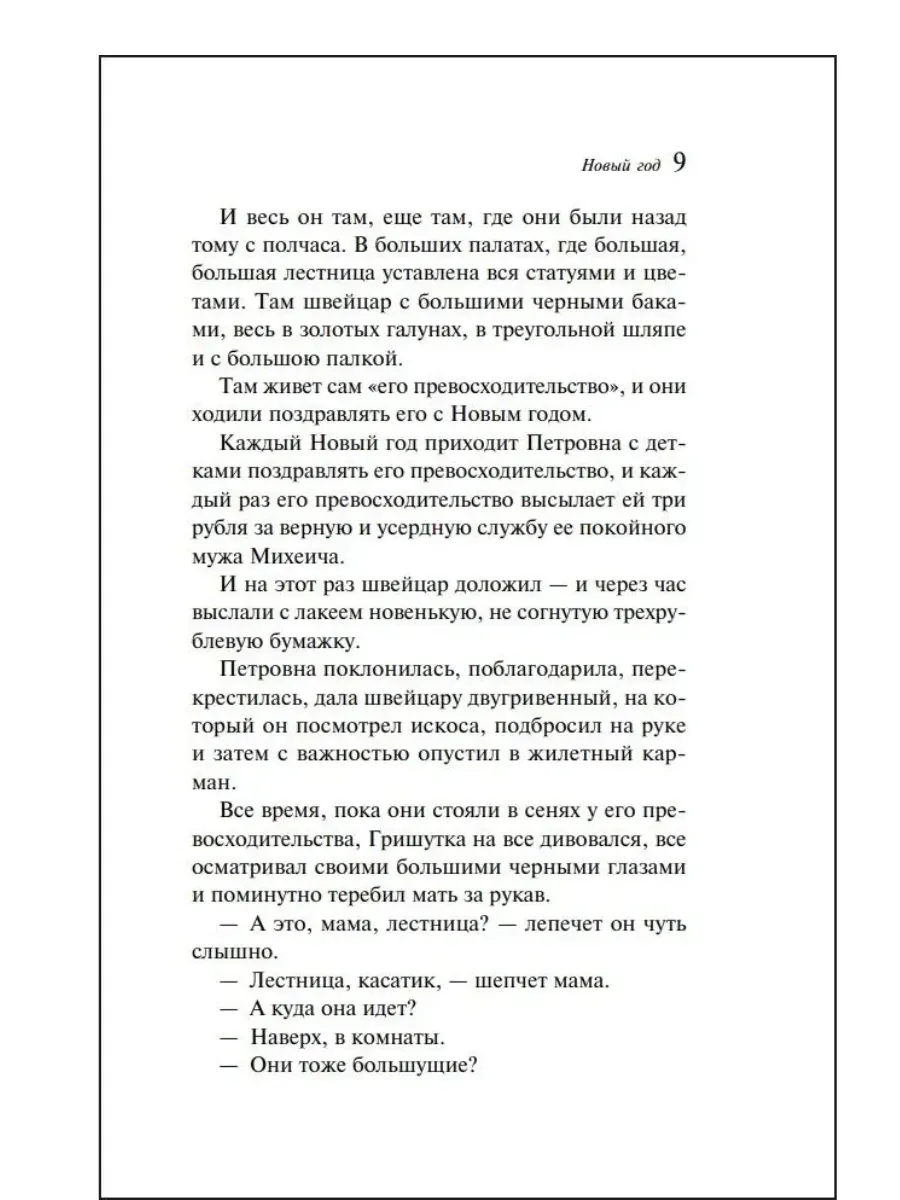 Новый год 9

И весь он там, еще там, где они были назад тому с полчаса. В больших палатах, где большая, большая лестница уставлена вся статуями и цветами. Там швейцар с большими черными баками, весь в золотых галунах, в треугольной шляпе и с большою палкой.

Там живет сам «его превосходительство», и они ходили поздравлять его с Новым годом.

Каждый Новый год приходит Петровна с детками поздравлять его превосходительство, и каждый раз его превосходительство высылает ей три рубля за верную и усердную службу ее покойного мужа Михеича.

И на этот раз швейцар доложил — и через час выслали с лакеем новенькую, не согнутую трехрублевую бумажку.

Петровна поклонилась, поблагодарила, перекрестилась, дала швейцару двугривенный, на который он посмотрел искоса, подбросил на руке и затем с важностью опустил в жилетный карман.

Все время, пока они стояли в сенях у его превосходительства, Гришутка на все дивовался, все осматривал своими большими черными глазами и поминутно теребил мать за рукав.

— А это, мама, лестница? — лепечет он чуть слышно.

— Лестница, касатик, — шепчет мама.

— А куда она идет?

— Наверх, в комнаты.

— Они тоже большущие?